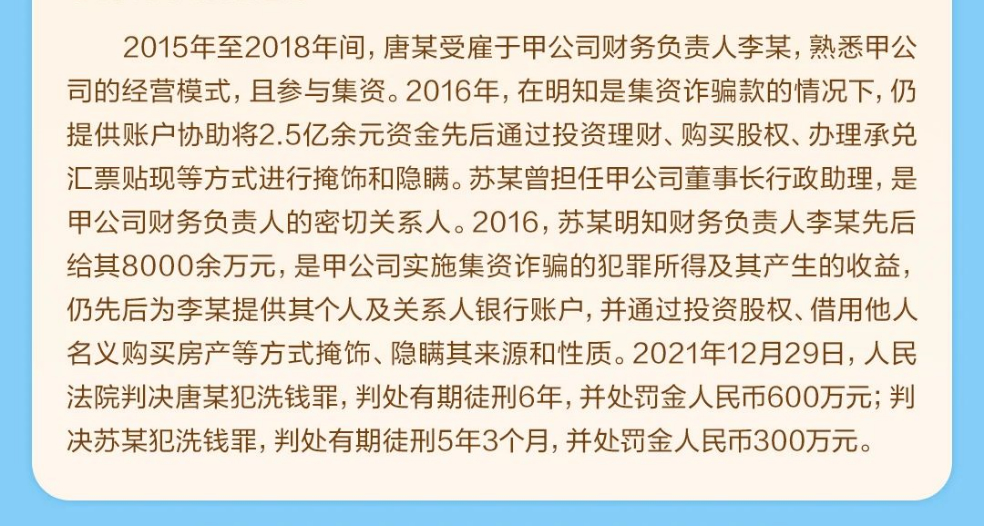 2015年至2018年间，唐某受雇于甲公司财务负责人李某，熟悉甲公司的经营模式，且参与集资。2016年，在明知是集资诈骗款的情况下，仍提供账户协助将2.5亿余元资金先后通过投资理财、购买股权、办理承兑汇票贴现等方式进行掩饰和隐瞒。苏某曾担任甲公司董事长行政助理，是甲公司财务负责人的密切关系人。2016，苏某明知财务负责人李某先后给其8000余万元，是甲公司实施集资诈骗的犯罪所得及其产生的收益，仍先后为李某提供其个人及关系人银行账户，并通过投资股权、借用他人名义购买房产等方式掩饰、隐瞒其来源和性质。2021年12月29日，人民法院判决唐某犯洗钱罪，判处有期徒刑6年，并处罚金人民币600万元；判决苏某犯洗钱罪，判处有期徒刑5年3个月，并处罚金人民币300万元。